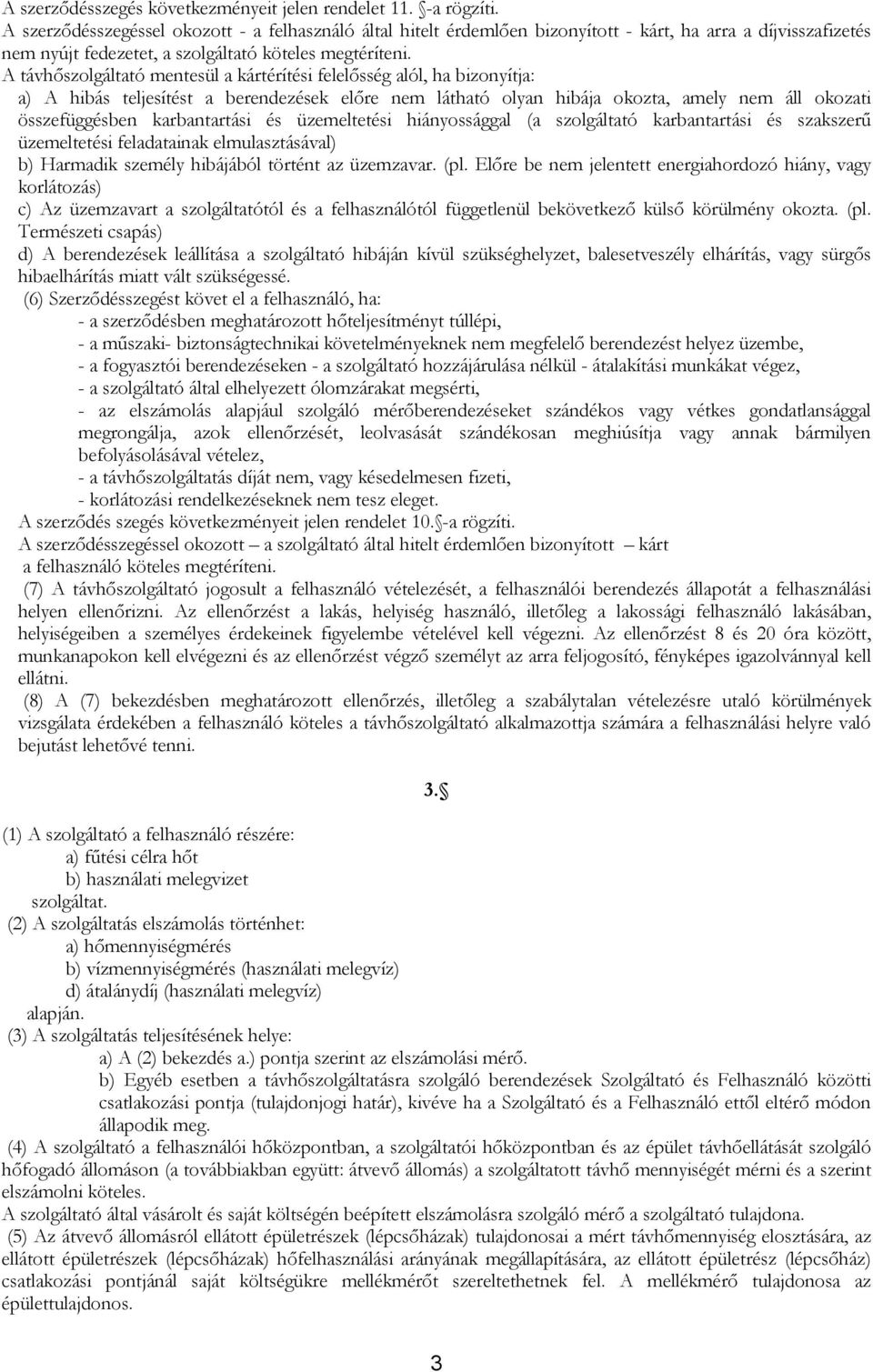 A szerződésszegés következményeit jelen rendelet 11. §-a rögzíti.
A szerződésszegéssel okozott - a felhasználó által hitelt érdemlően bizonyított - kárt, ha arra a díjvisszafizetés nem nyújt fedezetet, a szolgáltató köteles megtéríteni.
A távhőszolgáltató mentesül a kártérítési felelősség alól, ha bizonyítja:
a) A hibás teljesítést a berendezések előre nem látható olyan hibája okozta, amely nem áll okozati összefüggésben karbantartási és üzemeltetési hiányossággal (a szolgáltató karbantartási és szakszerű üzemeltetési feladatainak elmulasztásával)
b) Harmadik személy hibájából történt az üzemzavar. (pl. Előre be nem jelentett energiahordozó hiány, vagy korlátozás)
c) Az üzemzavart a szolgáltatótól és a felhasználótól függetlenül bekövetkező külső körülmény okozta. (pl. Természeti csapás)
d) A berendezések leállítása a szolgáltató hibáján kívül szükséghelyzet, balesetveszély elhárítás, vagy sürgős hibaelhárítás miatt vált szükségessé.
(6) Szerződésszegést követ el a felhasználó, ha:
- a szerződésben meghatározott hőteljesítményt túllépi,
- a műszaki- biztonságtechnikai követelményeknek nem megfelelő berendezést helyez üzembe,
- a fogyasztói berendezéseken - a szolgáltató hozzájárulása nélkül - átalakítási munkákat végez,
- a szolgáltató által elhelyezett ólomzárakat megsérti,
- az elszámolás alapjául szolgáló mérőberendezéseket szándékos vagy vétkes gondatlansággal megrongálja, azok ellenőrzését, leolvasását szándékosan meghiúsítja vagy annak bármilyen befolyásolásával vételez,
- a távhőszolgáltatás díját nem, vagy késedelmesen fizeti,
- korlátozási rendelkezéseknek nem tesz eleget.
A szerződés szegés következményeit jelen rendelet 10.§-a rögzíti.
A szerződésszegéssel okozott – a szolgáltató által hitelt érdemlően bizonyított – kárt a felhasználó köteles megtéríteni.
(7) A távhőszolgáltató jogosult a felhasználó vételezését, a felhasználói berendezés állapotát a felhasználási helyen ellenőrizni. Az ellenőrzést a lakás, helyiség használó, illetőleg a lakossági felhasználó lakásában, helyiségeiben a személyes érdekeinek figyelembe vételével kell végezni. Az ellenőrzést 8 és 20 óra között, munkanapokon kell elvégezni és az ellenőrzést végző személyt az arra feljogosító, fényképes igazolvánnyal kell ellátni.
(8) A (7) bekezdésben meghatározott ellenőrzés, illetőleg a szabálytalan vételezésre utaló körülmények vizsgálata érdekében a felhasználó köteles a távhőszolgáltató alkalmazottja számára a felhasználási helyre való bejutást lehetővé tenni.

3.§

(1) A szolgáltató a felhasználó részére:
a) fűtési célra hőt
b) használati melegvizet
szolgáltat.
(2) A szolgáltatás elszámolás történhet:
a) hőmennyiségmérés
b) vízmennyiségmérés (használati melegvíz)
d) átalánydíj (használati melegvíz)
alapján.
(3) A szolgáltatás teljesítésének helye:
a) A (2) bekezdés a.) pontja szerint az elszámolási mérő.
b) Egyéb esetben a távhőszolgáltatásra szolgáló berendezések Szolgáltató és Felhasználó közötti csatlakozási pontja (tulajdonjogi határ), kivéve ha a Szolgáltató és a Felhasználó ettől eltérő módon állapodik meg.
(4) A szolgáltató a felhasználói hőközpontban, a szolgáltatói hőközpontban és az épület távhőellátását szolgáló hőfogadó állomáson (a továbbiakban együtt: átvevő állomás) a szolgáltatott távhő mennyiségét mérni és a szerint elszámolni köteles.
A szolgáltató által vásárolt és saját költségén beépített elszámolásra szolgáló mérő a szolgáltató tulajdona.
(5) Az átvevő állomásról ellátott épületrészek (lépcsőházak) tulajdonosai a mért távhőmennyiség elosztására, az ellátott épületrészek (lépcsőházak) hőfelhasználási arányának megállapítására, az ellátott épületrész (lépcsőház) csatlakozási pontjánál saját költségükre mellékmérőt szereltethetnek fel. A mellékmérő tulajdonosa az épülettulajdonos.

3